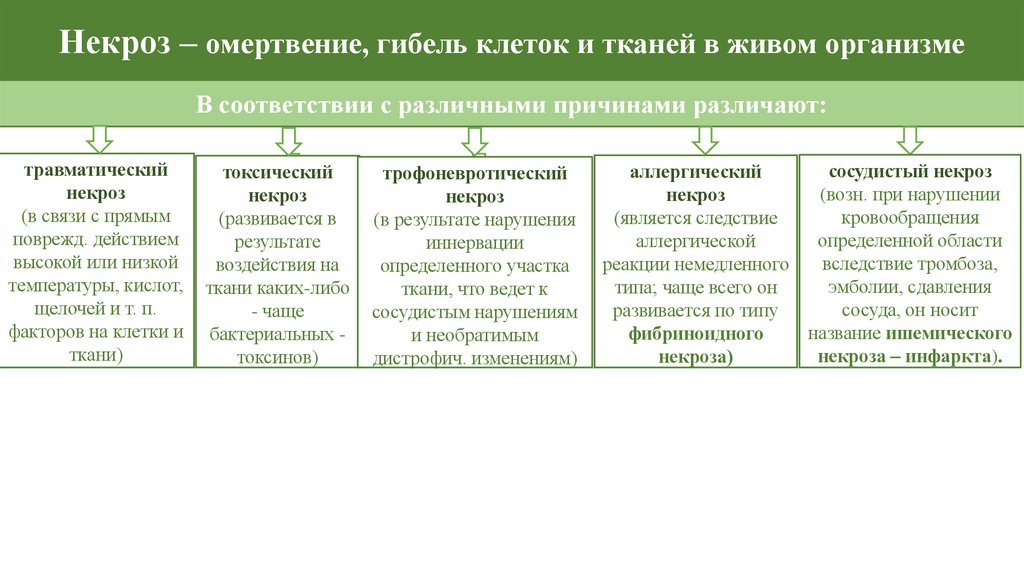 Некроз – омертвение, гибель клеток и тканей в живом организме

В соответствии с различными причинами различают:

травматический некроз (в связи с прямым поврежд. действием высокой или низкой температуры, кислот, щелочей и т. п. факторов на клетки и ткани)

токсический некроз (развивается в результате воздействия на ткани каких-либо - чаще бактериальных - токсинов)

трофоневротический некроз (в результате нарушения иннервации определенного участка ткани, что ведет к сосудистым нарушениям и необратимым дистрофич. изменениям)

аллергический некроз (является следствие аллергической реакции немедленного типа; чаще всего он развивается по типу фибриноидного некроза)

сосудистый некроз (возн. при нарушении кровообращения определенной области вследствие тромбоза, эмболии, сдавления сосуда, он носит название ишемического некроза – инфаркта).